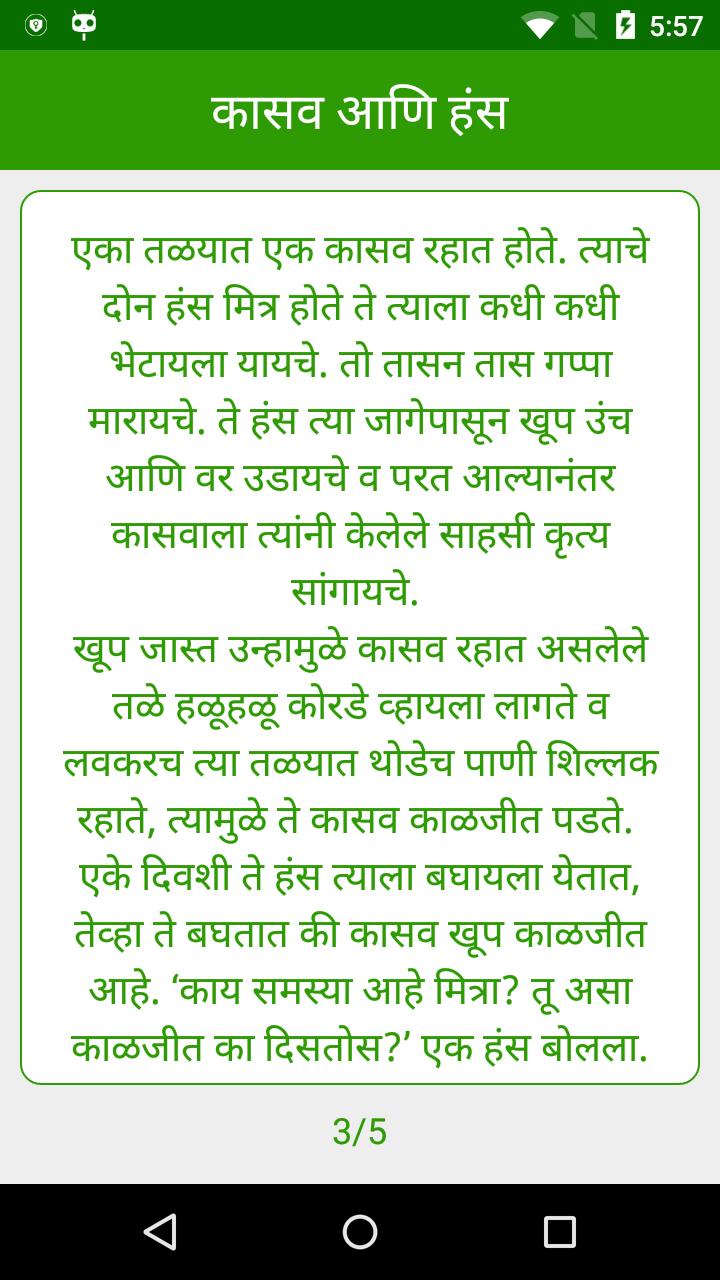 5:57

कासव आणि हंस

एका तळयात एक कासव रहात होते. त्याचे दोन हंस मित्र होते ते त्याला कधी कधी भेटायला यायचे. तो तासन तास गप्पा मारायचे. ते हंस त्या जागेपासून खूप उंच आणि वर उडायचे व परत आल्यानंतर कासवाला त्यांनी केलेले साहसी कृत्य सांगायचे.
खूप जास्त उन्हामुळे कासव रहात असलेले तळे हळूहळू कोरडे व्हायला लागते व लवकरच त्या तळयात थोडेच पाणी शिल्लक रहाते, त्यामुळे ते कासव काळजीत पडते. एके दिवशी ते हंस त्याला बघायला येतात, तेव्हा ते बघतात की कासव खूप काळजीत आहे. ‘काय समस्या आहे मित्रा? तू असा काळजीत का दिसतोस?’ एक हंस बोलला.

3/5